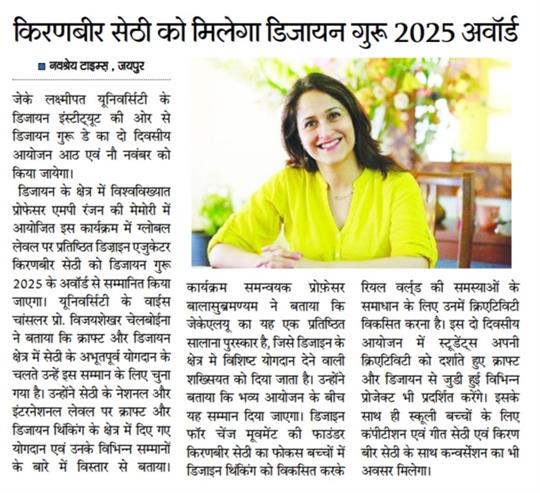 किरणबीर सेठी को मिलेगा डिजायन गुरू 2025 अवॉर्ड

नवश्रेय टाइम्स, जयपुर

जेके लक्ष्मीपत यूनिवर्सिटी के डिजायन इंस्टीट्यूट की ओर से डिजायन गुरू डे का दो दिवसीय आयोजन आठ एवं नौ नवंबर को किया जायेगा।

डिजायन के क्षेत्र में विश्वविख्यात प्रोफेसर एमपी रंजन की मेमोरी में आयोजित इस कार्यक्रम में ग्लोबल लेवल पर प्रतिष्ठित डिज़ाइन एजुकेटर किरणबीर सेठी को डिजायन गुरू 2025 के अवॉर्ड से सम्मानित किया जाएगा। यूनिवर्सिटी के वाईस चांसलर प्रो. विजयशेखर चेलबोईना ने बताया कि क्राफ्ट और डिजायन क्षेत्र में सेठी के अभूतपूर्व योगदान के चलते उन्हें इस सम्मान के लिए चुना गया है। उन्होंने सेठी के नेशनल और इंटरनेशनल लेवल पर क्राफ्ट और डिजायन थिंकिंग के क्षेत्र में दिए गए योगदान एवं उनके विभिन्न सम्मानों के बारे में विस्तार से बताया।

कार्यक्रम समन्वयक प्रोफ़ेसर बालासुब्रमण्यम ने बताया कि जेकेएलयू का यह एक प्रतिष्ठित सालाना पुरस्कार है, जिसे डिजाइन के क्षेत्र मे विशिष्ट योगदान देने वाली शख्सियत को दिया जाता है। उन्होंने बताया कि भव्य आयोजन के बीच यह सम्मान दिया जाएगा। डिजाइन फॉर चेंज मूवमेंट की फाउंडर किरणबीर सेठी का फोकस बच्चों में डिजाइन थिंकिंग को विकसित करके रियल वर्ल्ड की समस्याओं के समाधान के लिए उनमें क्रिएटिविटी विकसित करना है। इस दो दिवसीय आयोजन में स्टूडेंट्स अपनी क्रिएटिविटी को दर्शाते हुए क्राफ्ट और डिजायन से जुडी हुई विभिन्न प्रोजेक्ट भी प्रदर्शित करेंगे। इसके साथ ही स्कूली बच्चों के लिए कंपीटीशन एवं गीत सेठी एवं किरण बीर सेठी के साथ कन्वर्सेशन का भी अवसर मिलेगा।